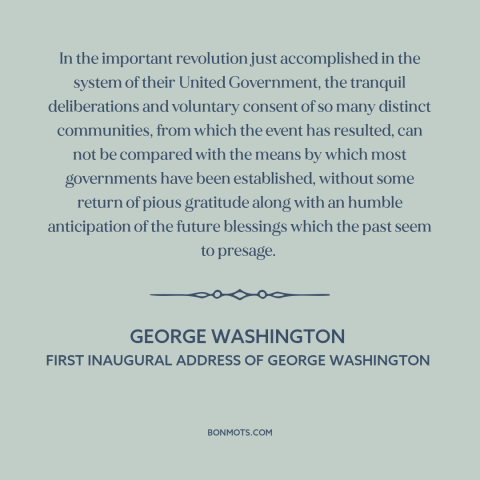 In the important revolution just accomplished in the system of their United Government, the tranquil deliberations and voluntary consent of so many distinct communities, from which the event has resulted, can not be compared with the means by which most governments have been established, without some return of pious gratitude along with an humble anticipation of the future blessings which the past seem to presage.

GEORGE WASHINGTON
FIRST INAUGURAL ADDRESS OF GEORGE WASHINGTON

BONMOTS.COM